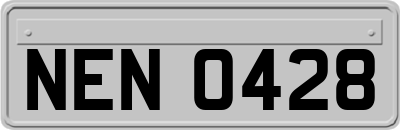 NEN 0428